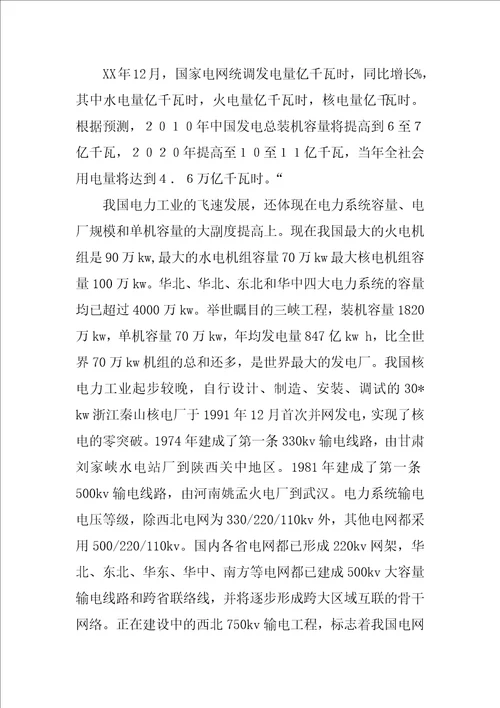 XX年12月，国家电网统调发电量亿千瓦时，同比增长%，其中水电量亿千瓦时，火电量亿千瓦时，核电量亿千瓦时。根据预测，２０１０年中国发电总装机容量将提高到６至７亿千瓦，２０２０年提高至１０至１１亿千瓦，当年全社会用电量将达到４．６万亿千瓦时。“

我国电力工业的飞速发展，还体现在电力系统容量、电厂规模和单机容量的大副度提高上。现在我国最大的火电机组是90万kw,最大的水电机组容量70万kw最大核电机组容量100万kw。华北、华北、东北和华中四大电力系统的容量均已超过4000万kw。举世瞩目的三峡工程，装机容量1820万kw，单机容量70万kw，年均发电量847亿kw h，比全世界70万kw机组的总和还多，是世界最大的发电厂。我国核电力工业起步较晚，自行设计、制造、安装、调试的30*kw浙江秦山核电厂于1991年12月首次并网发电，实现了核电的零突破。1974年建成了第一条330kv输电线路，由甘肃刘家峡水电站厂到陕西关中地区。1981年建成了第一条500kv输电线路，由河南姚孟火电厂到武汉。电力系统输电电压等级，除西北电网为330/220/110kv外，其他电网都采用500/220/110kv。国内各省电网都已形成220kv网架，华北、东北、华东、华中、南方等电网都已建成500kv大容量输电线路和跨省联络线，并将逐步形成跨大区域互联的骨干网络。正在建设中的西北750kv输电工程，标志着我国电网